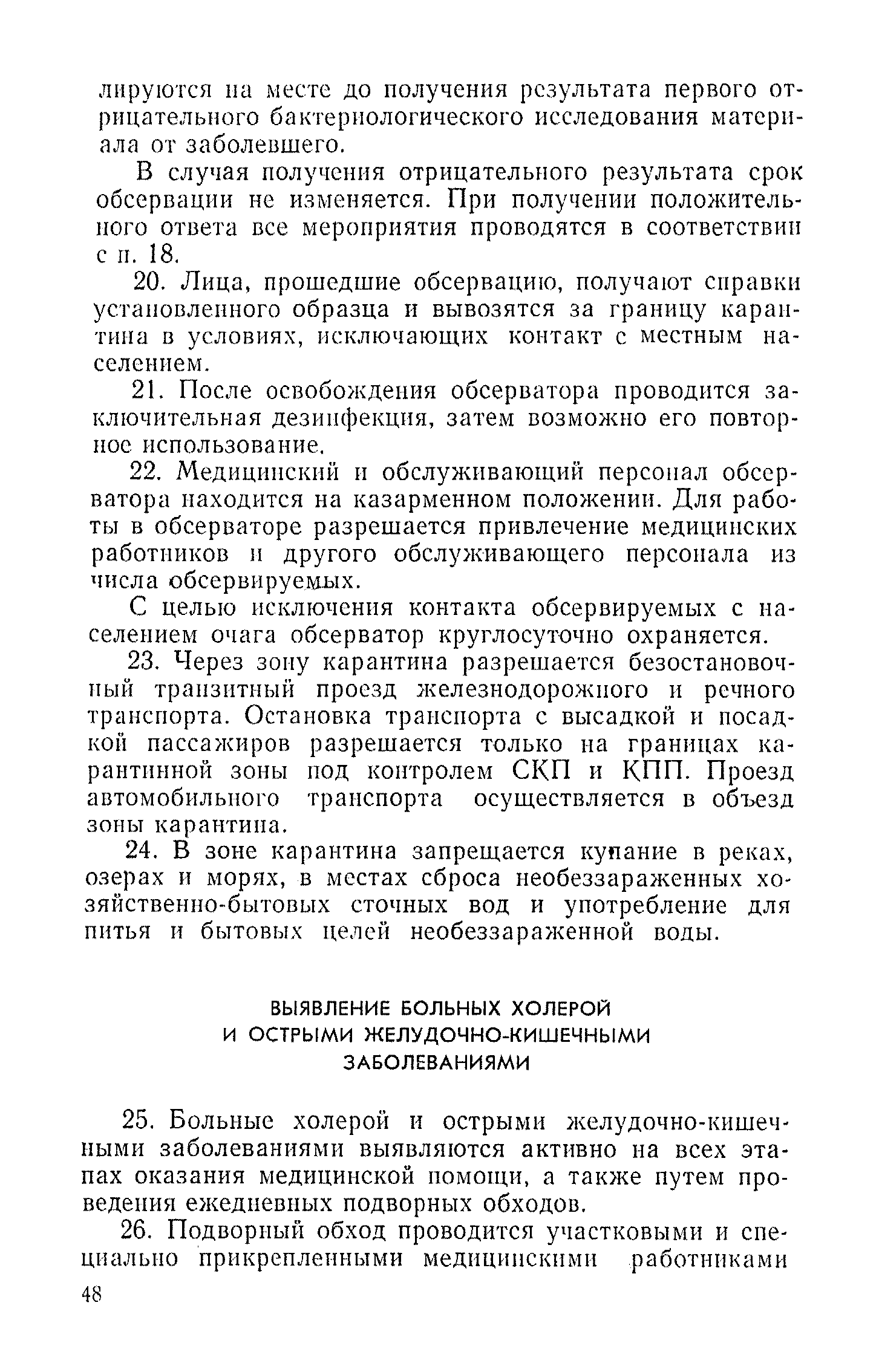 лируются на месте до получения результата первого отрицательного бактериологического исследования материала от заболевшего.

В случая получения отрицательного результата срок обсервации не изменяется. При получении положительного ответа все мероприятия проводятся в соответствии с п. 18.

20. Лица, прошедшие обсервацию, получают справки установленного образца и вывозятся за границу карантина в условиях, исключающих контакт с местным населением.

21. После освобождения обсерватора проводится заключительная дезинфекция, затем возможно его повторное использование.

22. Медицинский и обслуживающий персонал обсерватора находится на казарменном положении. Для работы в обсерваторе разрешается привлечение медицинских работников и другого обслуживающего персонала из числа обсервируемых.

С целью исключения контакта обсервируемых с населением очага обсерватор круглосуточно охраняется.

23. Через зону карантина разрешается безостановочный транзитный проезд железнодорожного и речного транспорта. Остановка транспорта с высадкой и посадкой пассажиров разрешается только на границах карантинной зоны под контролем СКП и КПП. Проезд автомобильного транспорта осуществляется в объезд зоны карантина.

24. В зоне карантина запрещается купание в реках, озерах и морях, в местах сброса необеззараженных хозяйственно-бытовых сточных вод и употребление для питья и бытовых целей необеззараженной воды.

ВЫЯВЛЕНИЕ БОЛЬНЫХ ХОЛЕРОЙ И ОСТРЫМИ ЖЕЛУДОЧНО-КИШЕЧНЫМИ ЗАБОЛЕВАНИЯМИ

25. Больные холерой и острыми желудочно-кишечными заболеваниями выявляются активно на всех этапах оказания медицинской помощи, а также путем проведения ежедневных подворных обходов.

26. Подворный обход проводится участковыми и специально прикрепленными медицинскими работниками

48